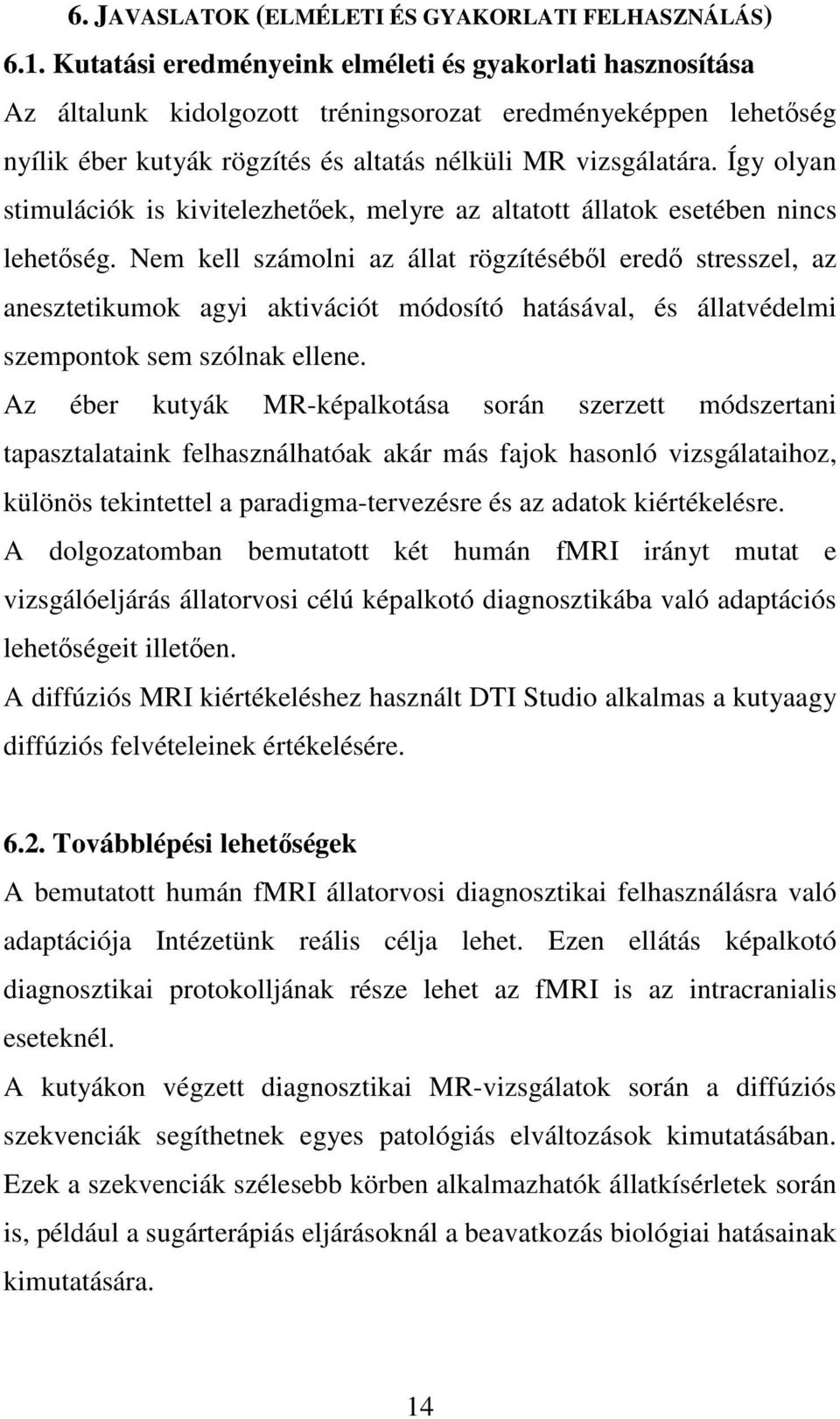 6. JAVASLATOK (ELMÉLETI ÉS GYAKORLATI FELHASZNÁLÁS)

6.1. Kutatási eredményeink elméleti és gyakorlati hasznosítása

Az általunk kidolgozott tréningsorozat eredményeképpen lehetőség nyílik éber kutyák rögzítés és altatás nélküli MR vizsgálatára. Így olyan stimulációk is kivitelezhetőek, melyre az altatott állatok esetében nincs lehetőség. Nem kell számolni az állat rögzítéséből eredő stresszel, az anesztetikumok agyi aktivációt módosító hatásával, és állatvédelmi szempontok sem szólnak ellene.

Az éber kutyák MR-képalkotása során szerzett módszertani tapasztalataink felhasználhatóak akár más fajok hasonló vizsgálataihoz, különös tekintettel a paradigma-tervezésre és az adatok kiértékelésre.

A dolgozatomban bemutatott két humán fMRI irányt mutat e vizsgálóeljárás állatorvosi célú képalkotó diagnosztikába való adaptációs lehetőségeit illetően.

A diffúziós MRI kiértékeléshez használt DTI Studio alkalmas a kutyaagy diffúziós felvételeinek értékelésére.

6.2. Továbblépési lehetőségek

A bemutatott humán fMRI állatorvosi diagnosztikai felhasználásra való adaptációja Intézetünk reális célja lehet. Ezen ellátás képalkotó diagnosztikai protokolljának része lehet az fMRI is az intracranialis eseteknél.

A kutyákon végzett diagnosztikai MR-vizsgálatok során a diffúziós szekvenciák segíthetnek egyes patológiás elváltozások kimutatásában. Ezek a szekvenciák szélesebb körben alkalmazhatók állatkísérletek során is, például a sugárterápiás eljárásoknál a beavatkozás biológiai hatásainak kimutatására.

14